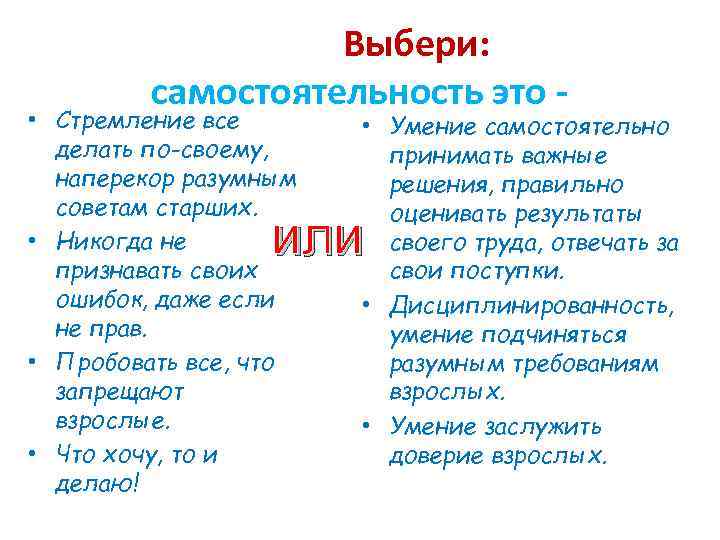 Выбери:

самостоятельность это -

• Стремление все делать по-своему, наперекор разумным советам старших.
• Никогда не признавать своих ошибок, даже если не прав.
• Пробовать все, что запрещают взрослые.
• Что хочу, то и делаю!

ИЛИ

• Умение самостоятельно принимать важные решения, правильно оценивать результаты своего труда, отвечать за свои поступки.
• Дисциплинированность, умение подчиняться разумным требованиям взрослых.
• Умение заслужить доверие взрослых.